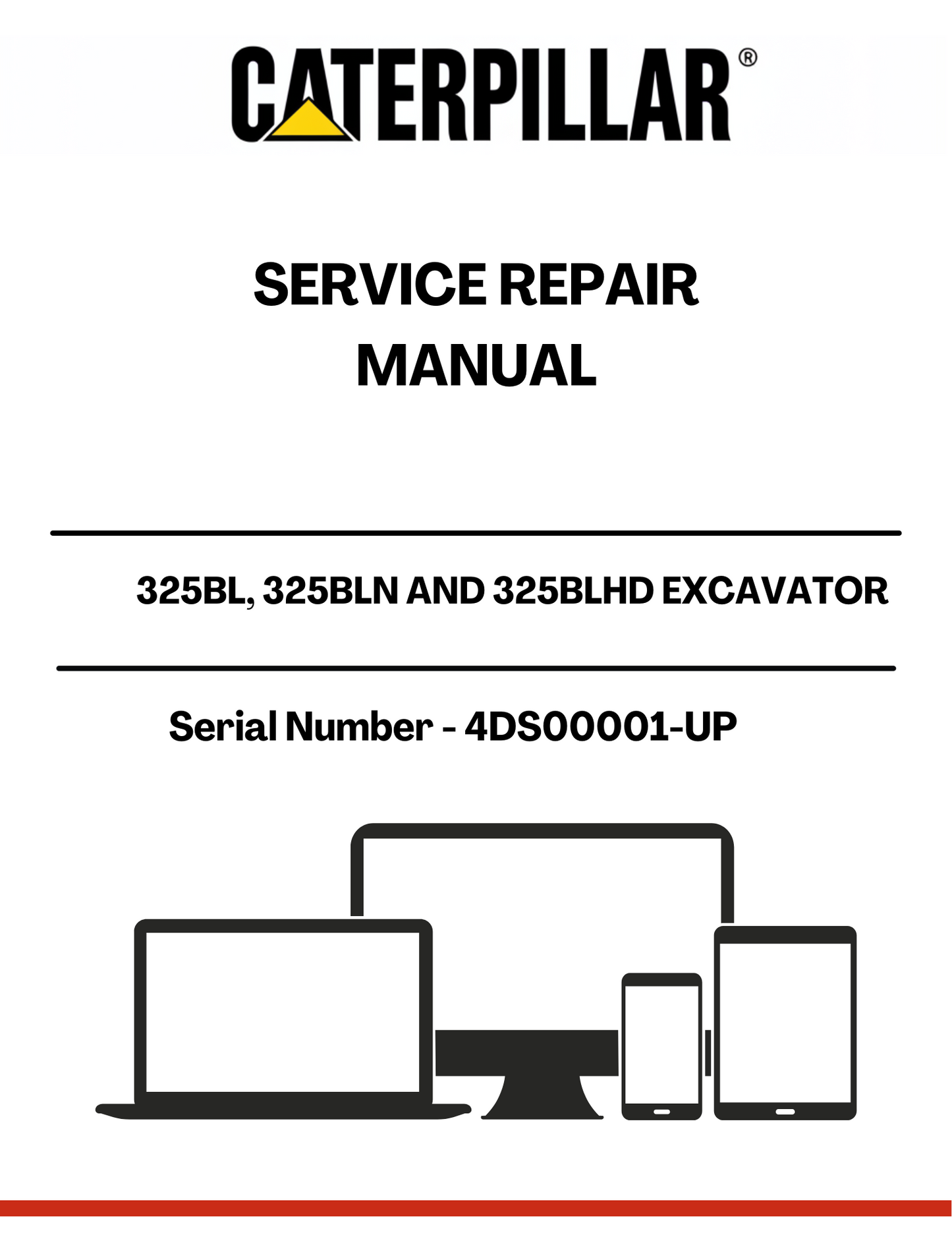 CATERPILLAR®

SERVICE REPAIR MANUAL

325BL, 325BLN AND 325BLHD EXCAVATOR

Serial Number - 4DS00001-UP